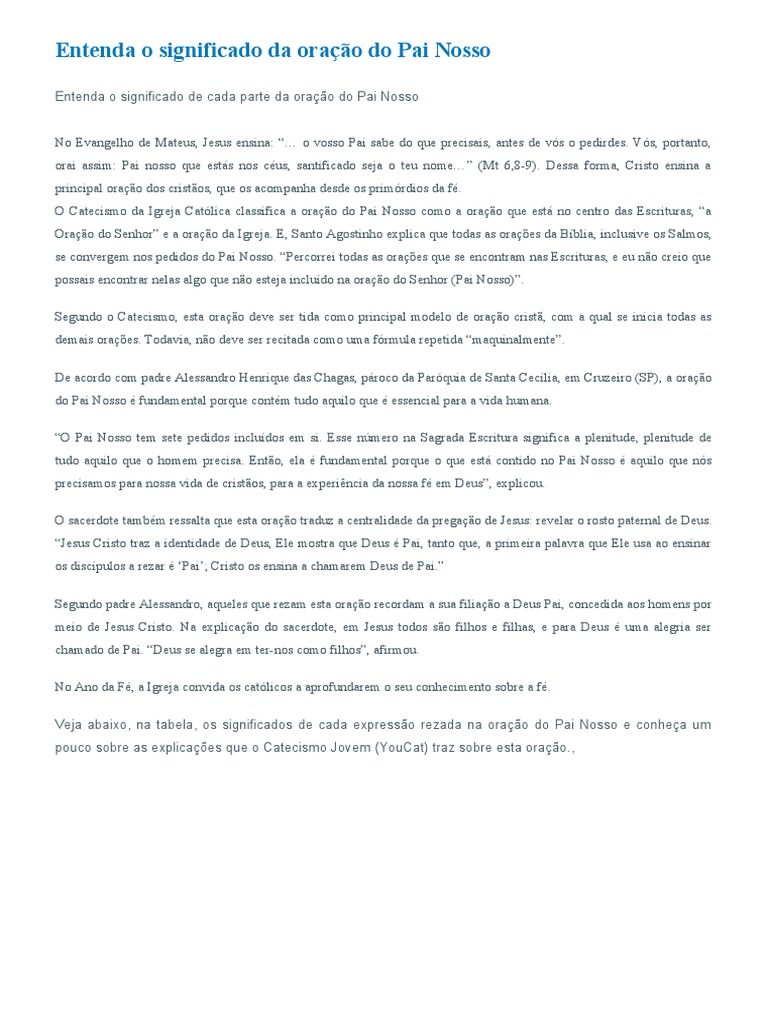 Entenda o significado da oração do Pai Nosso

Entenda o significado de cada parte da oração do Pai Nosso

No Evangelho de Mateus, Jesus ensina: "... o vosso Pai sabe do que precisais, antes de vós o pedirdes. Vós, portanto, orai assim: Pai nosso que estás nos céus, santificado seja o teu nome..." (Mt 6,8-9). Dessa forma, Cristo ensina a principal oração dos cristãos, que os acompanha desde os primórdios da fé.
O Catecismo da Igreja Católica classifica a oração do Pai Nosso como a oração que está no centro das Escrituras, "a Oração do Senhor" e a oração da Igreja. E, Santo Agostinho explica que todas as orações da Bíblia, inclusive os Salmos, se convergem nos pedidos do Pai Nosso. "Percorrei todas as orações que se encontram nas Escrituras, e eu não creio que possais encontrar nelas algo que não esteja incluído na oração do Senhor (Pai Nosso)".

Segundo o Catecismo, esta oração deve ser tida como principal modelo de oração cristã, com a qual se inicia todas as demais orações. Todavia, não deve ser recitada como uma fórmula repetida "maquinalmente".

De acordo com padre Alessandro Henrique das Chagas, pároco da Paróquia de Santa Cecília, em Cruzeiro (SP), a oração do Pai Nosso é fundamental porque contém tudo aquilo que é essencial para a vida humana.

"O Pai Nosso tem sete pedidos incluídos em si. Esse número na Sagrada Escritura significa a plenitude, plenitude de tudo aquilo que o homem precisa. Então, ela é fundamental porque o que está contido no Pai Nosso é aquilo que nós precisamos para nossa vida de cristãos, para a experiência da nossa fé em Deus", explicou.

O sacerdote também ressalta que esta oração traduz a centralidade da pregação de Jesus: revelar o rosto paternal de Deus. "Jesus Cristo traz a identidade de Deus, Ele mostra que Deus é Pai, tanto que, a primeira palavra que Ele usa ao ensinar os discípulos a rezar é 'Pai'; Cristo os ensina a chamarem Deus de Pai."

Segundo padre Alessandro, aqueles que rezam esta oração recordam a sua filiação a Deus Pai, concedida aos homens por meio de Jesus Cristo. Na explicação do sacerdote, em Jesus todos são filhos e filhas, e para Deus é uma alegria ser chamado de Pai. "Deus se alegra em ter-nos como filhos", afirmou.

No Ano da Fé, a Igreja convida os católicos a aprofundarem o seu conhecimento sobre a fé.

Veja abaixo, na tabela, os significados de cada expressão rezada na oração do Pai Nosso e conheça um pouco sobre as explicações que o Catecismo Jovem (YouCat) traz sobre esta oração.,